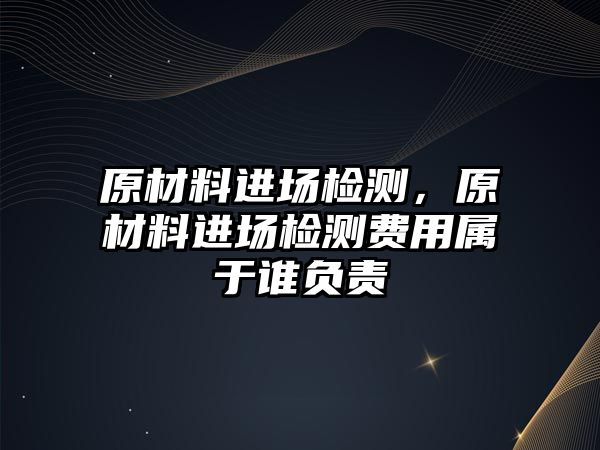 原材料进场检测，原材料进场检测费用属于谁负责